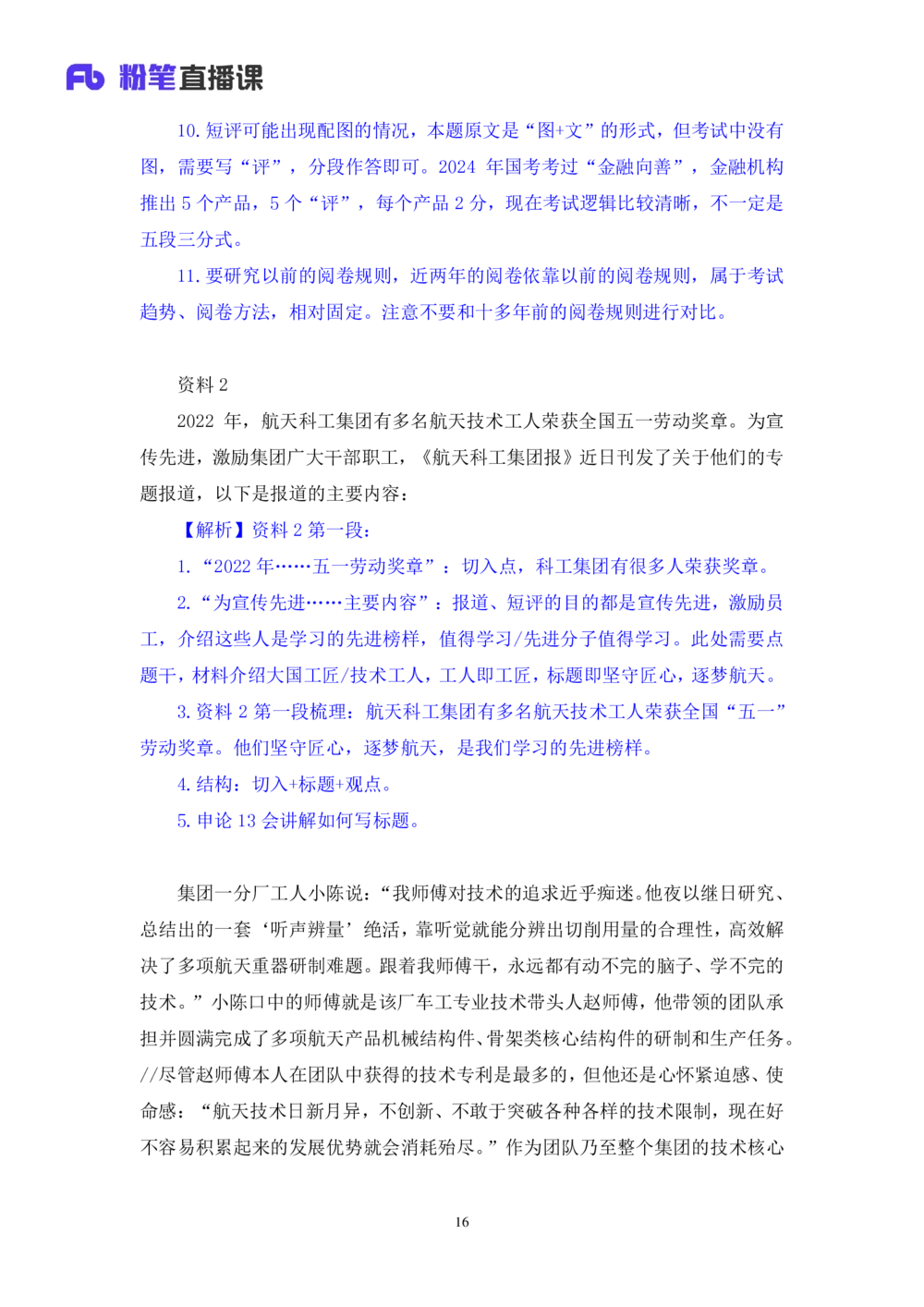 Fb 粉笔直播课

10. 短评可能出现配图的情况，本题原文是“图+文”的形式，但考试中没有图，需要写“评”，分段作答即可。2024 年国考考过“金融向善”，金融机构推出 5 个产品，5 个“评”，每个产品 2 分，现在考试逻辑比较清晰，不一定是五段三分式。

11. 要研究以前的阅卷规则，近两年的阅卷依靠以前的阅卷规则，属于考试趋势、阅卷方法，相对固定。注意不要和十多年前的阅卷规则进行对比。

资料 2

2022 年，航天科工集团有多名航天技术工人荣获全国五一劳动奖章。为宣传先进，激励集团广大干部职工，《航天科工集团报》近日刊发了关于他们的专题报道，以下是报道的主要内容：

【解析】资料 2 第一段：

1. “2022 年……五一劳动奖章”：切入点，科工集团有很多人荣获奖章。

2. “为宣传先进……主要内容”：报道、短评的目的都是宣传先进，激励员工，介绍这些人是学习的先进榜样，值得学习/先进分子值得学习。此处需要点题干，材料介绍大国工匠/技术工人，工人即工匠，标题即坚守匠心，逐梦航天。

3. 资料 2 第一段梳理：航天科工集团有多名航天技术工人荣获全国“五一”劳动奖章。他们坚守匠心，逐梦航天，是我们学习的先进榜样。

4. 结构：切入+标题+观点。

5. 申论 13 会讲解如何写标题。

集团一分厂工人小陈说：“我师傅对技术的追求近乎痴迷。他夜以继日研究、总结出的一套‘听声辨量’绝活，靠听觉就能分辨出切削用量的合理性，高效解决了多项航天重器研制难题。跟着我师傅干，永远都有动不完的脑子、学不完的技术。”小陈口中的师傅就是该厂车工专业技术带头人赵师傅，他带领的团队承担并圆满完成了多项航天产品机械结构件、骨架类核心结构件的研制和生产任务。//尽管赵师傅本人在团队中获得的技术专利是最多的，但他还是心怀紧迫感、使命感：“航天技术日新月异，不创新、不敢于突破各种各样的技术限制，现在好不容易积累起来的发展优势就会消耗殆尽。”作为团队乃至整个集团的技术核心

16